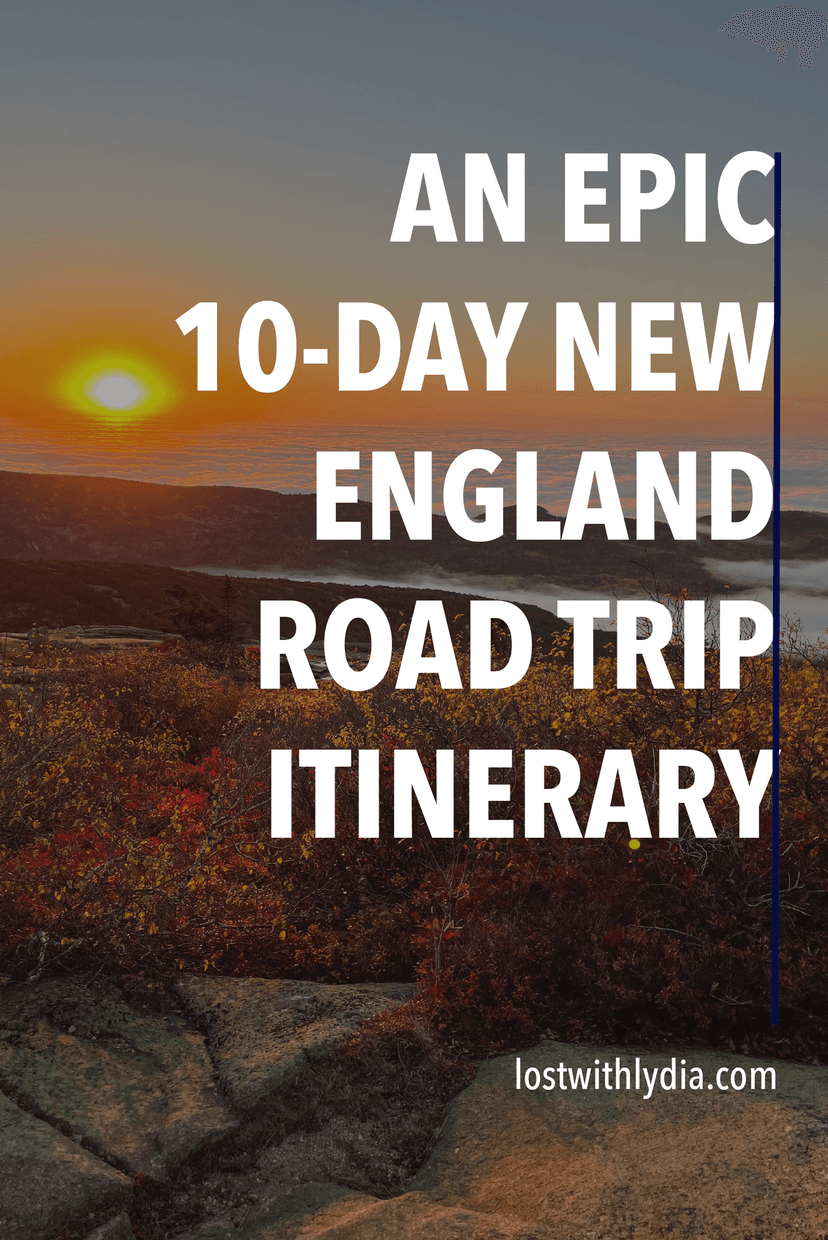 AN EPIC 10-DAY NEW ENGLAND ROAD TRIP ITINERARY

lostwithlydia.com